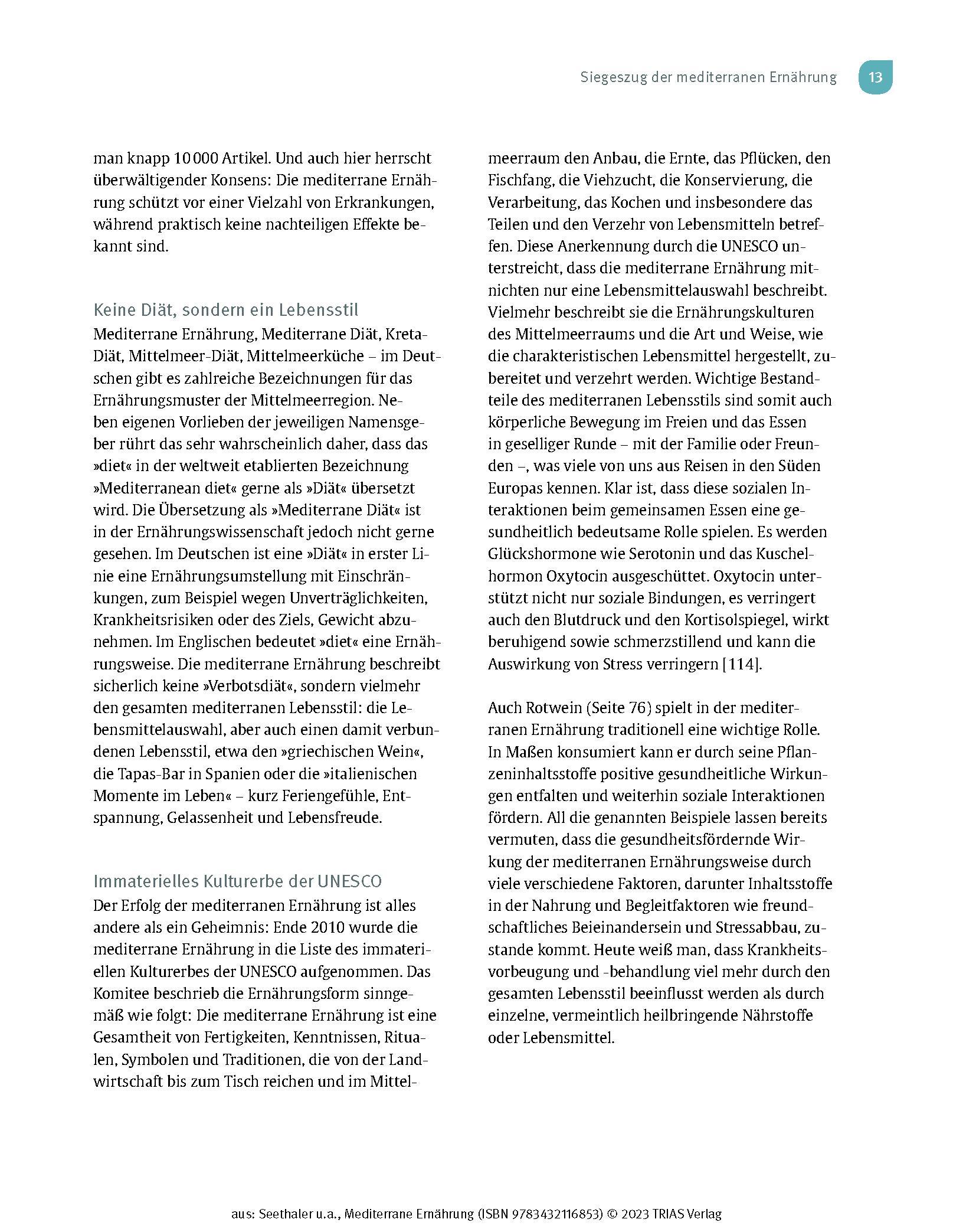 Siegeszug der mediterranen Ernährung 13

man knapp 10 000 Artikel. Und auch hier herrscht überwältigender Konsens: Die mediterrane Ernährung schützt vor einer Vielzahl von Erkrankungen, während praktisch keine nachteiligen Effekte bekannt sind.

Keine Diät, sondern ein Lebensstil
Mediterrane Ernährung, Mediterrane Diät, Kreta-Diät, Mittelmeer-Diät, Mittelmeerküche – im Deutschen gibt es zahlreiche Bezeichnungen für das Ernährungsmuster der Mittelmeerregion. Neben eigenen Vorlieben der jeweiligen Namensgeber rührt das sehr wahrscheinlich daher, dass das »diet« in der weltweit etablierten Bezeichnung »Mediterranean diet« gerne als »Diät« übersetzt wird. Die Übersetzung als »Mediterrane Diät« ist in der Ernährungswissenschaft jedoch nicht gerne gesehen. Im Deutschen ist eine »Diät« in erster Linie eine Ernährungsumstellung mit Einschränkungen, zum Beispiel wegen Unverträglichkeiten, Krankheitsrisiken oder des Ziels, Gewicht abzunehmen. Im Englischen bedeutet »diet« eine Ernährungsweise. Die mediterrane Ernährung beschreibt sicherlich keine »Verbotsdiät«, sondern vielmehr den gesamten mediterranen Lebensstil: die Lebensmittelauswahl, aber auch einen damit verbundenen Lebensstil, etwa den »griechischen Wein«, die Tapas-Bar in Spanien oder die »italienischen Momente im Leben« – kurz Feriengefühle, Entspannung, Gelassenheit und Lebensfreude.

Immaterielles Kulturerbe der UNESCO
Der Erfolg der mediterranen Ernährung ist alles andere als ein Geheimnis: Ende 2010 wurde die mediterrane Ernährung in die Liste des immateriellen Kulturerbes der UNESCO aufgenommen. Das Komitee beschrieb die Ernährungsform sinngemäß wie folgt: Die mediterrane Ernährung ist eine Gesamtheit von Fertigkeiten, Kenntnissen, Ritualen, Symbolen und Traditionen, die von der Landwirtschaft bis zum Tisch reichen und im Mittelmeerraum den Anbau, die Ernte, das Pflücken, den Fischfang, die Viehzucht, die Konservierung, die Verarbeitung, das Kochen und insbesondere das Teilen und den Verzehr von Lebensmitteln betreffen. Diese Anerkennung durch die UNESCO unterstreicht, dass die mediterrane Ernährung mitnichten nur eine Lebensmittelauswahl beschreibt. Vielmehr beschreibt sie die Ernährungskulturen des Mittelmeerraums und die Art und Weise, wie die charakteristischen Lebensmittel hergestellt, zubereitet und verzehrt werden. Wichtige Bestandteile des mediterranen Lebensstils sind somit auch körperliche Bewegung im Freien und das Essen in geselliger Runde – mit der Familie oder Freunden –, was viele von uns aus Reisen in den Süden Europas kennen. Klar ist, dass diese sozialen Interaktionen beim gemeinsamen Essen eine gesundheitlich bedeutsame Rolle spielen. Es werden Glückshormone wie Serotonin und das Kuschelhormon Oxytocin ausgeschüttet. Oxytocin unterstützt nicht nur soziale Bindungen, es verringert auch den Blutdruck und den Kortisolspiegel, wirkt beruhigend sowie schmerzstillend und kann die Auswirkung von Stress verringern [114].

Auch Rotwein (Seite 76) spielt in der mediterranen Ernährung traditionell eine wichtige Rolle. In Maßen konsumiert kann er durch seine Pflanzeninhaltsstoffe positive gesundheitliche Wirkungen entfalten und weiterhin soziale Interaktionen fördern. All die genannten Beispiele lassen bereits vermuten, dass die gesundheitsfördernde Wirkung der mediterranen Ernährungsweise durch viele verschiedene Faktoren, darunter Inhaltsstoffe in der Nahrung und Begleitfaktoren wie freundschaftliches Beieinandersein und Stressabbau, zustande kommt. Heute weiß man, dass Krankheitsvorbeugung und -behandlung viel mehr durch den gesamten Lebensstil beeinflusst werden als durch einzelne, vermeintlich heilbringende Nährstoffe oder Lebensmittel.

aus: Seethaler u.a., Mediterrane Ernährung (ISBN 9783432116853) © 2023 TRIAS Verlag